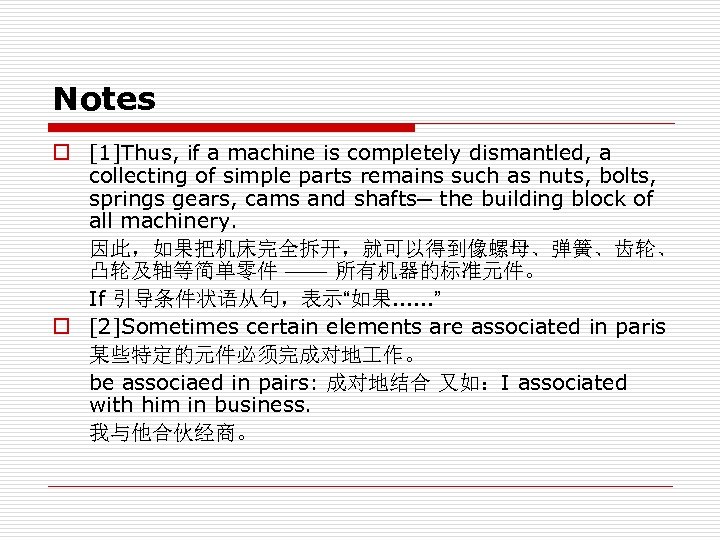 Notes

[1]Thus, if a machine is completely dismantled, a collecting of simple parts remains such as nuts, bolts, springs gears, cams and shafts— the building block of all machinery.

因此，如果把机床完全拆开，就可以得到像螺母、弹簧、齿轮、凸轮及轴等简单零件 —— 所有机器的标准元件。

If 引导条件状语从句，表示“如果......”

[2]Sometimes certain elements are associated in paris

某些特定的元件必须完成对地工作。

be associaed in pairs: 成对地结合 又如：I associated with him in business.

我与他合伙经商。